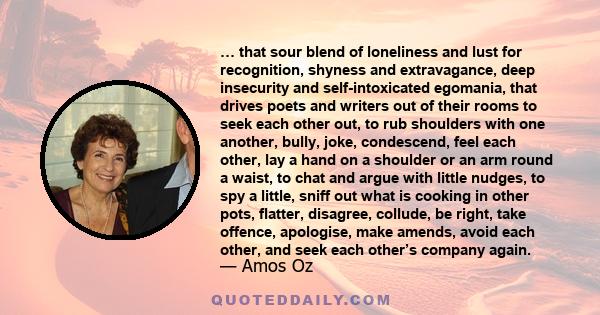 … that sour blend of loneliness and lust for recognition, shyness and extravagance, deep insecurity and self-intoxicated egomania, that drives poets and writers out of their rooms to seek each other out, to rub shoulders with one another, bully, joke, condescend, feel each other, lay a hand on a shoulder or an arm round a waist, to chat and argue with little nudges, to spy a little, sniff out what is cooking in other pots, flatter, disagree, collude, be right, take offence, apologise, make amends, avoid each other, and seek each other's company again.

— Amos Oz

QUOTEDDAILY.COM